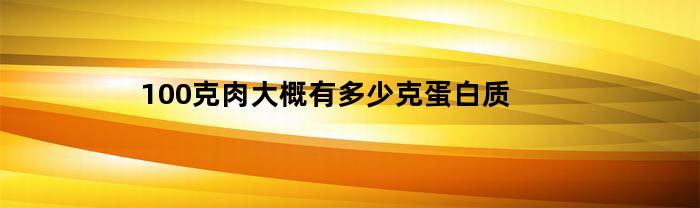 100克肉大概有多少克蛋白质